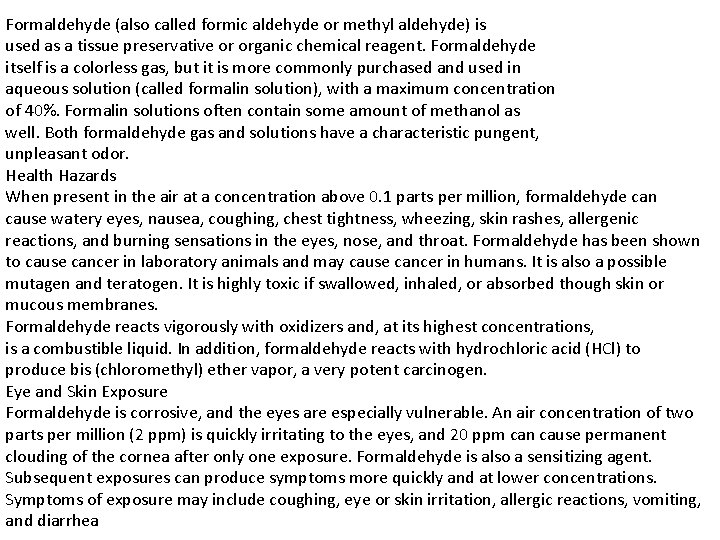 Formaldehyde (also called formic aldehyde or methyl aldehyde) is used as a tissue preservative or organic chemical reagent. Formaldehyde itself is a colorless gas, but it is more commonly purchased and used in aqueous solution (called formalin solution), with a maximum concentration of 40%. Formalin solutions often contain some amount of methanol as well. Both formaldehyde gas and solutions have a characteristic pungent, unpleasant odor.

Health Hazards

When present in the air at a concentration above 0.1 parts per million, formaldehyde can cause watery eyes, nausea, coughing, chest tightness, wheezing, skin rashes, allergenic reactions, and burning sensations in the eyes, nose, and throat. Formaldehyde has been shown to cause cancer in laboratory animals and may cause cancer in humans. It is also a possible mutagen and teratogen. It is highly toxic if swallowed, inhaled, or absorbed though skin or mucous membranes.

Formaldehyde reacts vigorously with oxidizers and, at its highest concentrations, is a combustible liquid. In addition, formaldehyde reacts with hydrochloric acid (HCl) to produce bis (chloromethyl) ether vapor, a very potent carcinogen.

Eye and Skin Exposure

Formaldehyde is corrosive, and the eyes are especially vulnerable. An air concentration of two parts per million (2 ppm) is quickly irritating to the eyes, and 20 ppm can cause permanent clouding of the cornea after only one exposure. Formaldehyde is also a sensitizing agent. Subsequent exposures can produce symptoms more quickly and at lower concentrations. Symptoms of exposure may include coughing, eye or skin irritation, allergic reactions, vomiting, and diarrhea